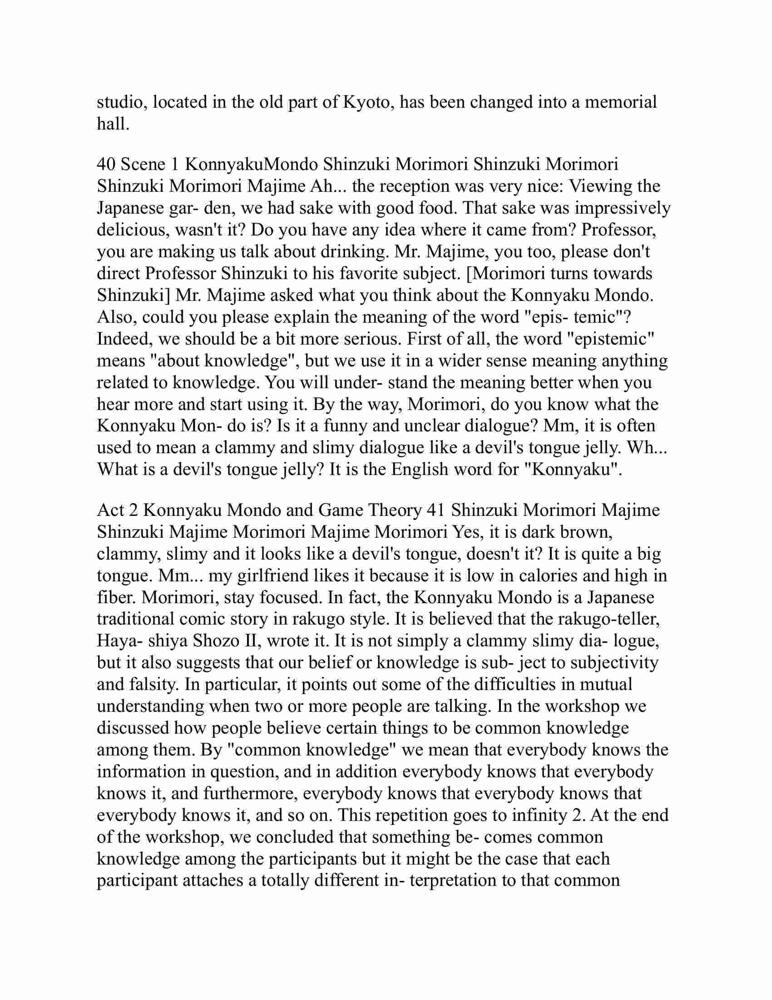 studio, located in the old part of Kyoto, has been changed into a memorial hall.

40 Scene 1 KonnyakuMondo Shinzuki Morimori Shinzuki Morimori Shinzuki Morimori Majime Ah... the reception was very nice: Viewing the Japanese gar- den, we had sake with good food. That sake was impressively delicious, wasn't it? Do you have any idea where it came from? Professor, you are making us talk about drinking. Mr. Majime, you too, please don't direct Professor Shinzuki to his favorite subject. [Morimori turns towards Shinzuki] Mr. Majime asked what you think about the Konnyaku Mondo. Also, could you please explain the meaning of the word "epis- temic"? Indeed, we should be a bit more serious. First of all, the word "epistemic" means "about knowledge", but we use it in a wider sense meaning anything related to knowledge. You will under- stand the meaning better when you hear more and start using it. By the way, Morimori, do you know what the Konnyaku Mon- do is? Is it a funny and unclear dialogue? Mm, it is often used to mean a clammy and slimy dialogue like a devil's tongue jelly. Wh... What is a devil's tongue jelly? It is the English word for "Konnyaku".

Act 2 Konnyaku Mondo and Game Theory 41 Shinzuki Morimori Majime Shinzuki Majime Morimori Majime Morimori Yes, it is dark brown, clammy, slimy and it looks like a devil's tongue, doesn't it? It is quite a big tongue. Mm... my girlfriend likes it because it is low in calories and high in fiber. Morimori, stay focused. In fact, the Konnyaku Mondo is a Japanese traditional comic story in rakugo style. It is believed that the rakugo-teller, Haya- shiya Shozo II, wrote it. It is not simply a clammy slimy dia- logue, but it also suggests that our belief or knowledge is sub- ject to subjectivity and falsity. In particular, it points out some of the difficulties in mutual understanding when two or more people are talking. In the workshop we discussed how people believe certain things to be common knowledge among them. By "common knowledge" we mean that everybody knows the information in question, and in addition everybody knows that everybody knows it, and furthermore, everybody knows that everybody knows that everybody knows it, and so on. This repetition goes to infinity 2. At the end of the workshop, we concluded that something be- comes common knowledge among the participants but it might be the case that each participant attaches a totally different in- terpretation to that common